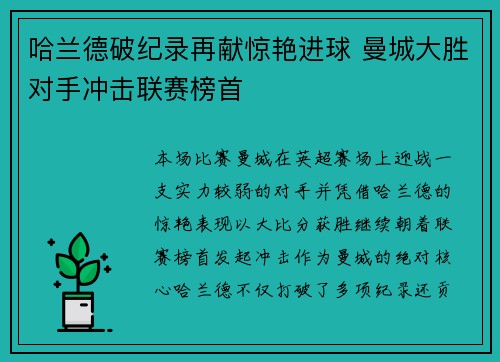 哈兰德破纪录再献惊艳进球 曼城大胜对手冲击联赛榜首

本场比赛曼城在英超赛场上迎战一支实力较弱的对手并凭借哈兰德的惊艳表现以大比分获胜继续朝着联赛榜首发起冲击作为曼城的绝对核心哈兰德不仅打破了多项纪录还贡